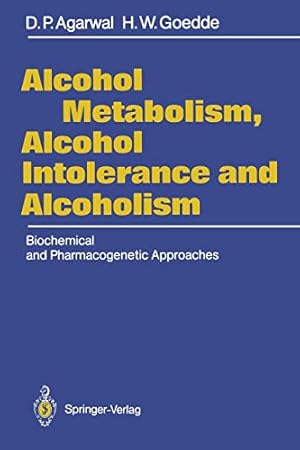 D. P. Agarwal H. W. Goedde

Alcohol Metabolism, Alcohol Intolerance and Alcoholism

Biochemical and Pharmacogenetic Approaches

Springer-Verlag